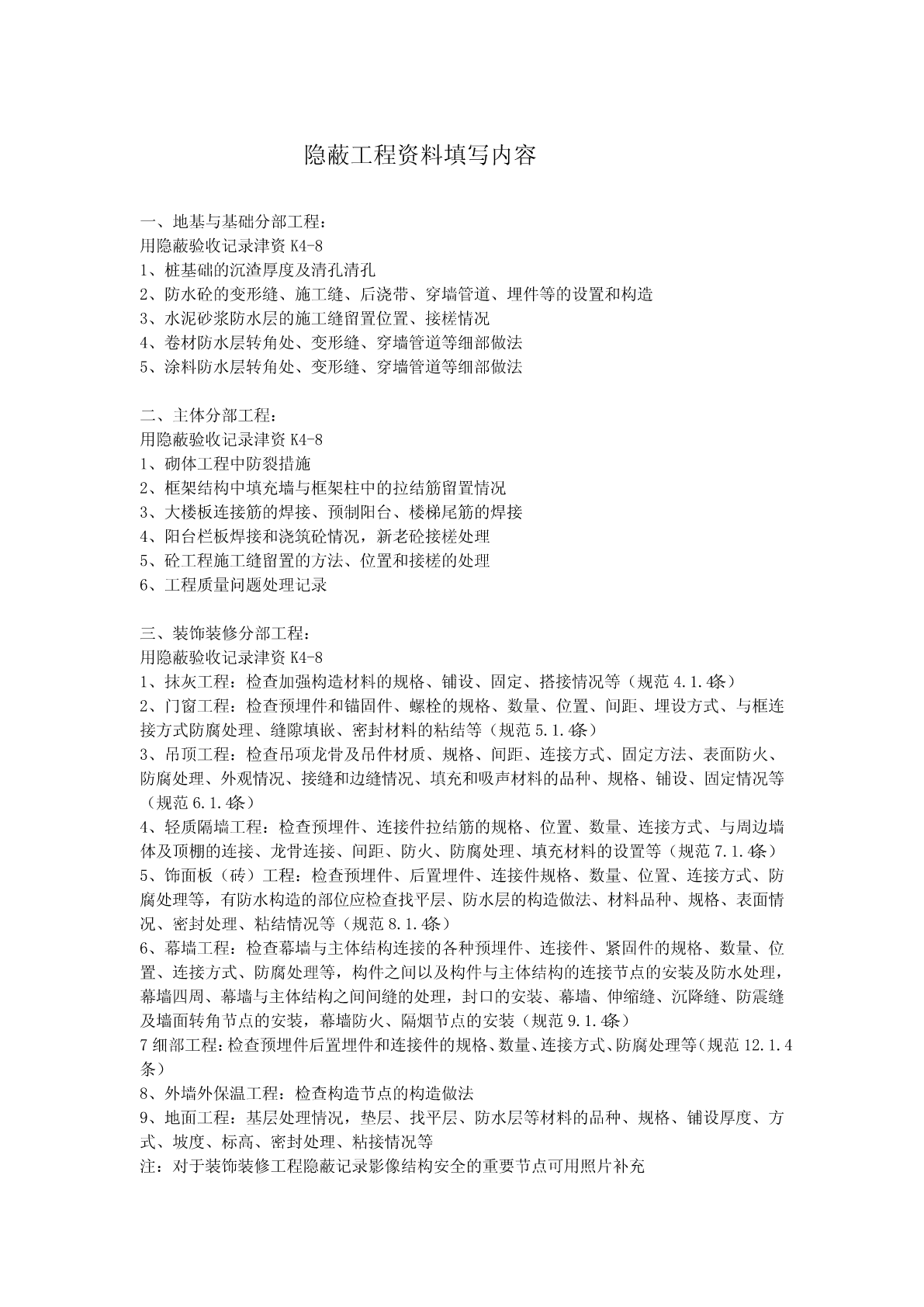 隐蔽工程资料填写内容

一、地基与基础分部工程：
用隐蔽验收记录津资 K4-8
1、桩基础的沉渣厚度及清孔清孔
2、防水砼的变形缝、施工缝、后浇带、穿墙管道、埋件等的设置和构造
3、水泥砂浆防水层的施工缝留置位置、接槎情况
4、卷材防水层转角处、变形缝、穿墙管道等细部做法
5、涂料防水层转角处、变形缝、穿墙管道等细部做法

二、主体分部工程：
用隐蔽验收记录津资 K4-8
1、砌体工程中防裂措施
2、框架结构中填充墙与框架柱中的拉结筋留置情况
3、大楼板连接筋的焊接、预制阳台、楼梯尾筋的焊接
4、阳台栏板焊接和浇筑砼情况，新老砼接槎处理
5、砼工程施工缝留置的方法、位置和接槎的处理
6、工程质量问题处理记录

三、装饰装修分部工程：
用隐蔽验收记录津资 K4-8
1、抹灰工程：检查加强构造材料的规格、铺设、固定、搭接情况等（规范 4.1.4条）
2、门窗工程：检查预埋件和锚固件、螺栓的规格、数量、位置、间距、埋设方式、与框连接方式防腐处理、缝隙填嵌、密封材料的粘结等（规范 5.1.4条）
3、吊顶工程：检查吊项龙骨及吊件材质、规格、间距、连接方式、固定方法、表面防火、防腐处理、外观情况、接缝和边缝情况、填充和吸声材料的品种、规格、铺设、固定情况等（规范 6.1.4条）
4、轻质隔墙工程：检查预埋件、连接件拉结筋的规格、位置、数量、连接方式、与周边墙体及顶棚的连接、龙骨连接、间距、防火、防腐处理、填充材料的设置等（规范 7.1.4条）
5、饰面板（砖）工程：检查预埋件、后置埋件、连接件规格、数量、位置、连接方式、防腐处理等，有防水构造的部位应检查找平层、防水层的构造做法、材料品种、规格、表面情况、密封处理、粘结情况等（规范 8.1.4条）
6、幕墙工程：检查幕墙与主体结构连接的各种预埋件、连接件、紧固件的规格、数量、位置、连接方式、防腐处理等，构件之间以及构件与主体结构的连接节点的安装及防水处理，幕墙四周、幕墙与主体结构之间间缝的处理，封口的安装、幕墙、伸缩缝、沉降缝、防震缝及墙面转角节点的安装，幕墙防火、隔烟节点的安装（规范 9.1.4条）
7 细部工程：检查预埋件后置埋件和连接件的规格、数量、连接方式、防腐处理等（规范 12.1.4条）
8、外墙外保温工程：检查构造节点的构造做法
9、地面工程：基层处理情况，垫层、找平层、防水层等材料的品种、规格、铺设厚度、方式、坡度、标高、密封处理、粘接情况等
注：对于装饰装修工程隐蔽记录影像结构安全的重要节点可用照片补充